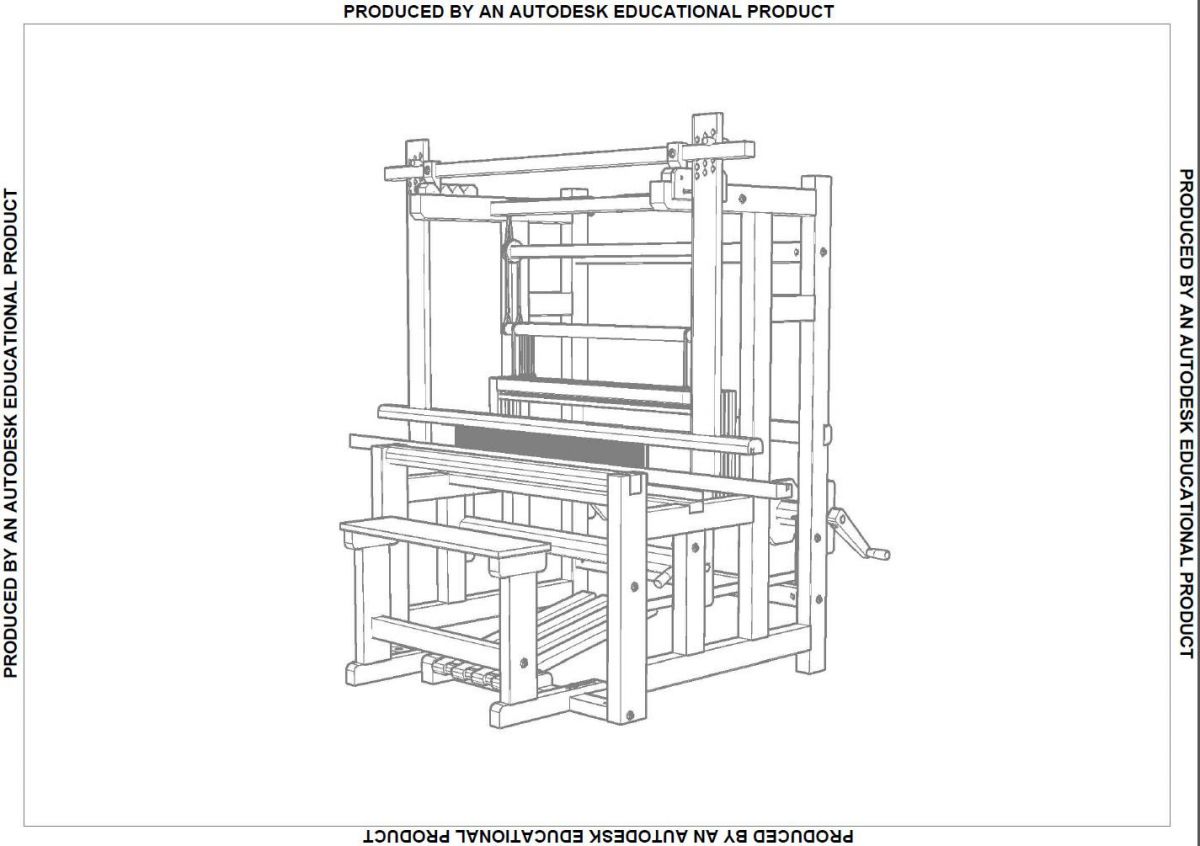 PRODUCED BY AN AUTODESK EDUCATIONAL PRODUCT

PRODUCED BY AN AUTODESK EDUCATIONAL PRODUCT

PRODUCED BY AN AUTODESK EDUCATIONAL PRODUCT

PRODUCED BY AN AUTODESK EDUCATIONAL PRODUCT